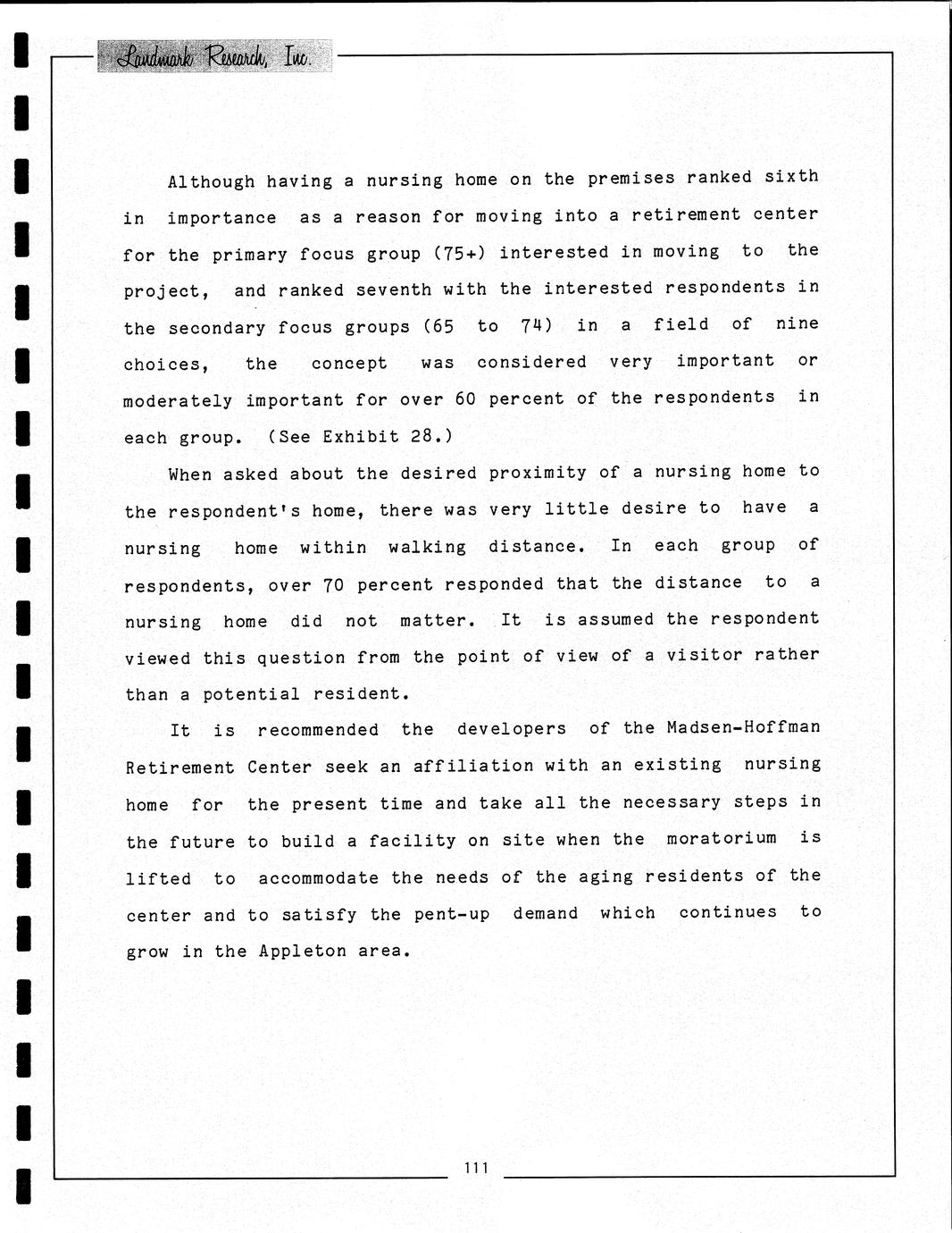 Landmark Research, Inc.

Although having a nursing home on the premises ranked sixth in importance as a reason for moving into a retirement center for the primary focus group (75+) interested in moving to the project, and ranked seventh with the interested respondents in the secondary focus groups (65 to 74) in a field of nine choices, the concept was considered very important or moderately important for over 60 percent of the respondents in each group. (See Exhibit 28.)

When asked about the desired proximity of a nursing home to the respondent's home, there was very little desire to have a nursing home within walking distance. In each group of respondents, over 70 percent responded that the distance to a nursing home did not matter. It is assumed the respondent viewed this question from the point of view of a visitor rather than a potential resident.

It is recommended the developers of the Madsen-Hoffman Retirement Center seek an affiliation with an existing nursing home for the present time and take all the necessary steps in the future to build a facility on site when the moratorium is lifted to accommodate the needs of the aging residents of the center and to satisfy the pent-up demand which continues to grow in the Appleton area.

111